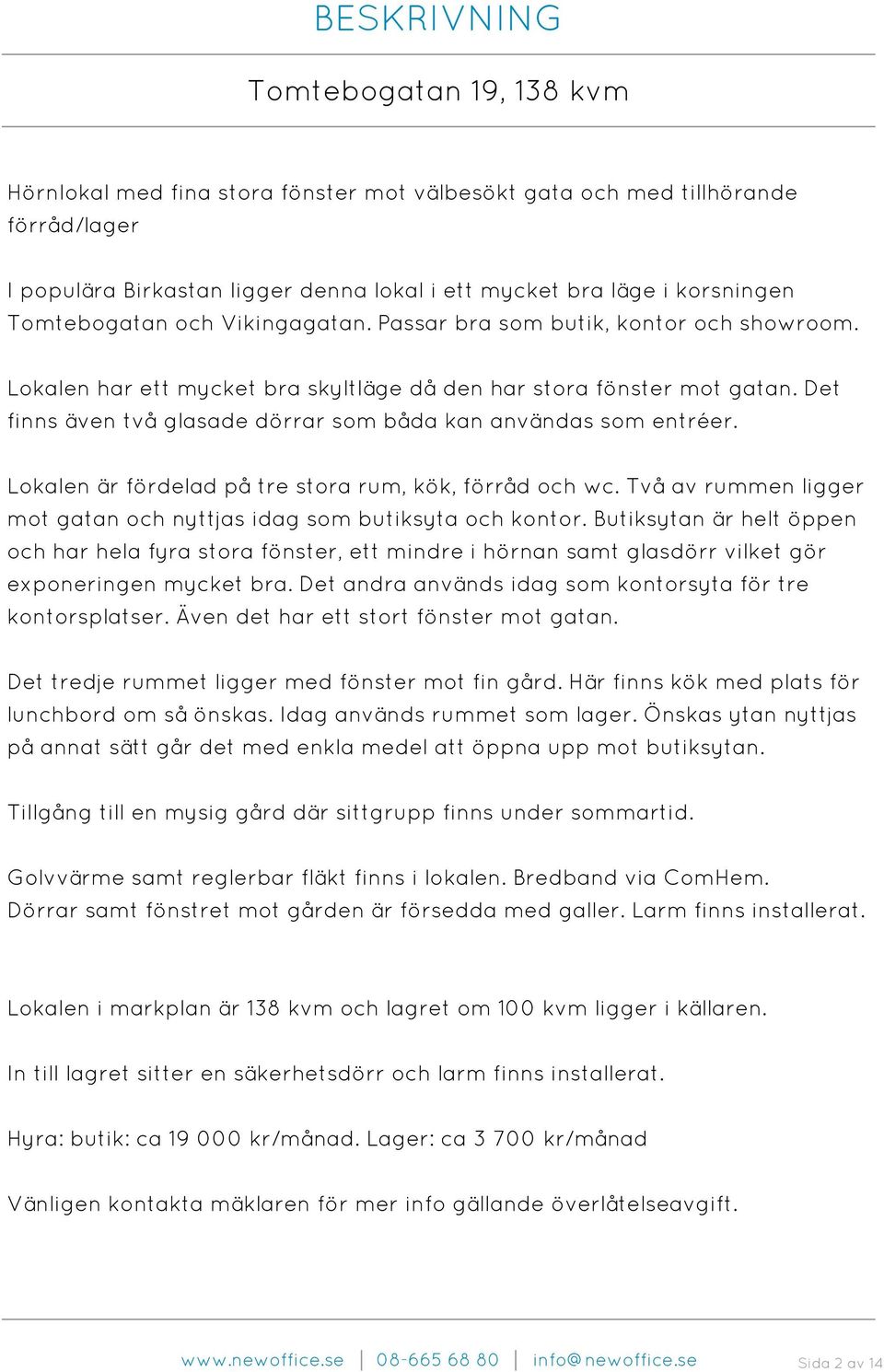 BESKRIVNING

Tomtebogatan 19, 138 kvm

Hörnlokal med fina stora fönster mot välbesökt gata och med tillhörande förråd/lager

I populära Birkastan ligger denna lokal i ett mycket bra läge i korsningen Tomtebogatan och Vikingagatan. Passar bra som butik, kontor och showroom.

Lokalen har ett mycket bra skyltläge då den har stora fönster mot gatan. Det finns även två glasade dörrar som båda kan användas som entréer.

Lokalen är fördelad på tre stora rum, kök, förråd och wc. Två av rummen ligger mot gatan och nyttjas idag som butiksyta och kontor. Butiksytan är helt öppen och har hela fyra stora fönster, ett mindre i hörnan samt glasdörr vilket gör exponeringen mycket bra. Det andra används idag som kontorsyta för tre kontorsplatser. Även det har ett stort fönster mot gatan.

Det tredje rummet ligger med fönster mot fin gård. Här finns kök med plats för lunchbord om så önskas. Idag används rummet som lager. Önskas ytan nyttjas på annat sätt går det med enkla medel att öppna upp mot butiksytan.

Tillgång till en mysig gård där sittgrupp finns under sommartid.

Golvvärme samt reglerbar fläkt finns i lokalen. Bredband via ComHem. Dörrar samt fönstret mot gården är försedda med galler. Larm finns installerat.

Lokalen i markplan är 138 kvm och lagret om 100 kvm ligger i källaren.

In till lagret sitter en säkerhetsdörr och larm finns installerat.

Hyra: butik: ca 19 000 kr/månad. Lager: ca 3 700 kr/månad

Vänligen kontakta mäklaren för mer info gällande överlåtelseavgift.

www.newoffice.se | 08-665 68 80 | info@newoffice.se

Sida 2 av 14